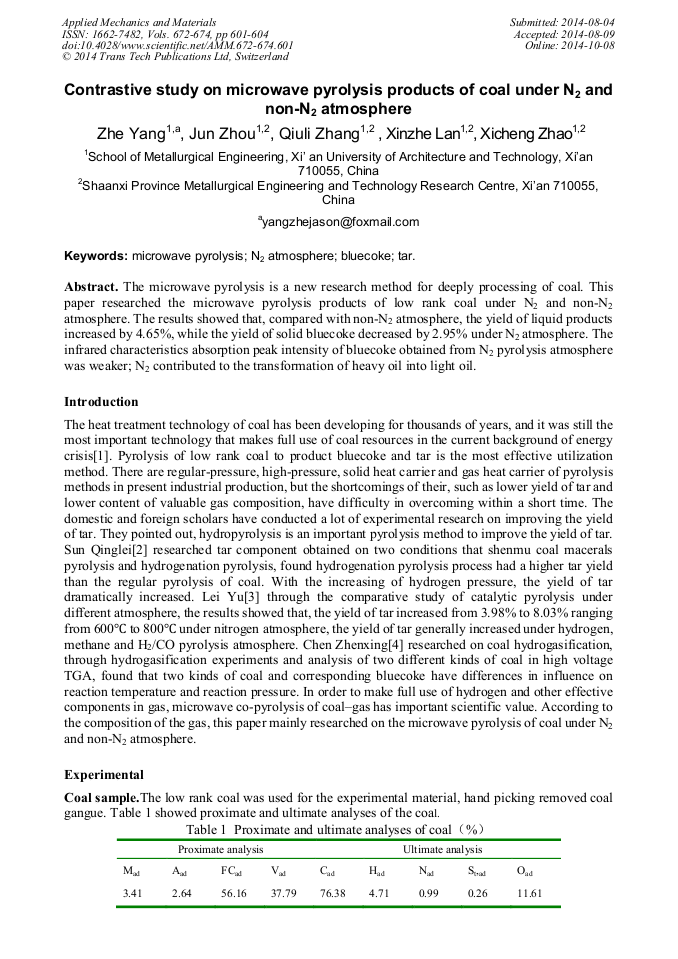 Applied Mechanics and Materials
ISSN: 1662-7482, Vols. 672-674, pp 601-604
doi:10.4028/www.scientific.net/AMM.672-674.601
© 2014 Trans Tech Publications Ltd, Switzerland

Submitted: 2014-08-04
Accepted: 2014-08-09
Online: 2014-10-08

Contrastive study on microwave pyrolysis products of coal under $N_2$ and non-$N_2$ atmosphere

Zhe Yang$^{1,a}$, Jun Zhou$^{1,2}$, Qiuli Zhang$^{1,2}$ , Xinzhe Lan$^{1,2}$, Xicheng Zhao$^{1,2}$

$^1$School of Metallurgical Engineering, Xi' an University of Architecture and Technology, Xi'an 710055, China
$^2$Shaanxi Province Metallurgical Engineering and Technology Research Centre, Xi'an 710055, China

$^a$yangzhejason@foxmail.com

Keywords: microwave pyrolysis; $N_2$ atmosphere; bluecoke; tar.

Abstract. The microwave pyrolysis is a new research method for deeply processing of coal. This paper researched the microwave pyrolysis products of low rank coal under $N_2$ and non-$N_2$ atmosphere. The results showed that, compared with non-$N_2$ atmosphere, the yield of liquid products increased by 4.65%, while the yield of solid bluecoke decreased by 2.95% under $N_2$ atmosphere. The infrared characteristics absorption peak intensity of bluecoke obtained from $N_2$ pyrolysis atmosphere was weaker; $N_2$ contributed to the transformation of heavy oil into light oil.

Introduction

The heat treatment technology of coal has been developing for thousands of years, and it was still the most important technology that makes full use of coal resources in the current background of energy crisis[1]. Pyrolysis of low rank coal to product bluecoke and tar is the most effective utilization method. There are regular-pressure, high-pressure, solid heat carrier and gas heat carrier of pyrolysis methods in present industrial production, but the shortcomings of their, such as lower yield of tar and lower content of valuable gas composition, have difficulty in overcoming within a short time. The domestic and foreign scholars have conducted a lot of experimental research on improving the yield of tar. They pointed out, hydropyrolysis is an important pyrolysis method to improve the yield of tar. Sun Qinglei[2] researched tar component obtained on two conditions that shenmu coal macerals pyrolysis and hydrogenation pyrolysis, found hydrogenation pyrolysis process had a higher tar yield than the regular pyrolysis of coal. With the increasing of hydrogen pressure, the yield of tar dramatically increased. Lei Yu[3] through the comparative study of catalytic pyrolysis under different atmosphere, the results showed that, the yield of tar increased from 3.98% to 8.03% ranging from 600°C to 800°C under nitrogen atmosphere, the yield of tar generally increased under hydrogen, methane and $H_2$/CO pyrolysis atmosphere. Chen Zhenxing[4] researched on coal hydrogasification, through hydrogasification experiments and analysis of two different kinds of coal in high voltage TGA, found that two kinds of coal and corresponding bluecoke have differences in influence on reaction temperature and reaction pressure. In order to make full use of hydrogen and other effective components in gas, microwave co-pyrolysis of coal–gas has important scientific value. According to the composition of the gas, this paper mainly researched on the microwave pyrolysis of coal under $N_2$ and non-$N_2$ atmosphere.

Experimental

Coal sample.The low rank coal was used for the experimental material, hand picking removed coal gangue. Table 1 showed proximate and ultimate analyses of the coal.

Table 1 Proximate and ultimate analyses of coal（%）

| Proximate analysis | | | | Ultimate analysis | | | | |
|---|---|---|---|---|---|---|---|---|
| $M_{ad}$ | $A_{ad}$ | $FC_{ad}$ | $V_{ad}$ | $C_{ad}$ | $H_{ad}$ | $N_{ad}$ | $S_{t,ad}$ | $O_{ad}$ |
| 3.41 | 2.64 | 56.16 | 37.79 | 76.38 | 4.71 | 0.99 | 0.26 | 11.61 |